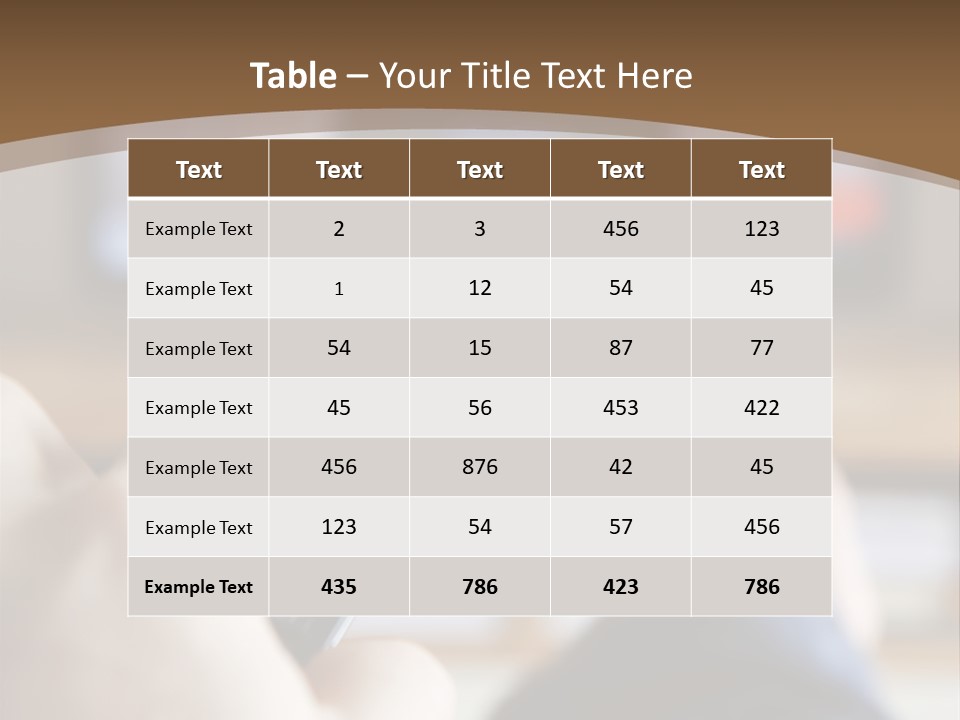 Table – Your Title Text Here

| Text | Text | Text | Text | Text |
|---|---|---|---|---|
| Example Text | 2 | 3 | 456 | 123 |
| Example Text | 1 | 12 | 54 | 45 |
| Example Text | 54 | 15 | 87 | 77 |
| Example Text | 45 | 56 | 453 | 422 |
| Example Text | 456 | 876 | 42 | 45 |
| Example Text | 123 | 54 | 57 | 456 |
| Example Text | 435 | 786 | 423 | 786 |